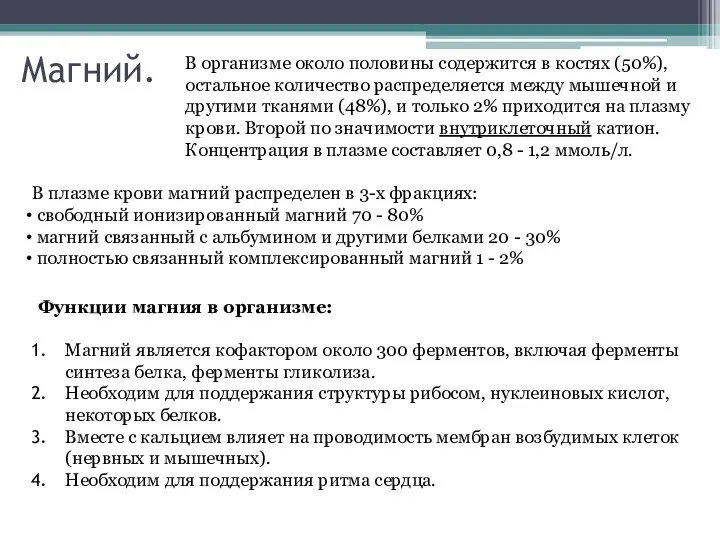 Магний.

В организме около половины содержится в костях (50%), остальное количество распределяется между мышечной и другими тканями (48%), и только 2% приходится на плазму крови. Второй по значимости внутриклеточный катион. Концентрация в плазме составляет 0,8 - 1,2 ммоль/л.

В плазме крови магний распределен в 3-х фракциях:
• свободный ионизированный магний 70 - 80%
• магний связанный с альбумином и другими белками 20 - 30%
• полностью связанный комплексированный магний 1 - 2%

Функции магния в организме:

1. Магний является кофактором около 300 ферментов, включая ферменты синтеза белка, ферменты гликолиза.
2. Необходим для поддержания структуры рибосом, нуклеиновых кислот, некоторых белков.
3. Вместе с кальцием влияет на проводимость мембран возбудимых клеток (нервных и мышечных).
4. Необходим для поддержания ритма сердца.